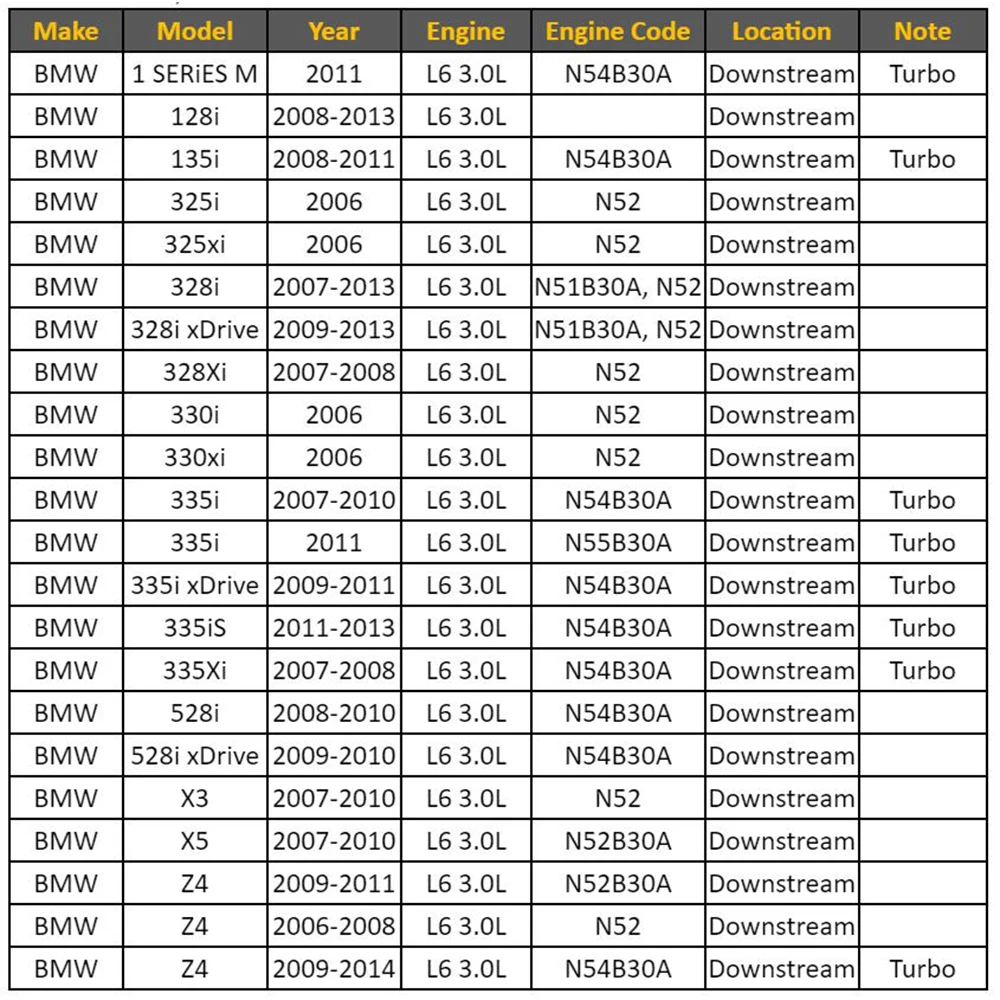 | Make | Model | Year | Engine | Engine Code | Location | Note |
|---|---|---|---|---|---|---|
| BMW | 1 SERiES M | 2011 | L6 3.0L | N54B30A | Downstream | Turbo |
| BMW | 128i | 2008-2013 | L6 3.0L | | Downstream | |
| BMW | 135i | 2008-2011 | L6 3.0L | N54B30A | Downstream | Turbo |
| BMW | 325i | 2006 | L6 3.0L | N52 | Downstream | |
| BMW | 325xi | 2006 | L6 3.0L | N52 | Downstream | |
| BMW | 328i | 2007-2013 | L6 3.0L | N51B30A, N52 | Downstream | |
| BMW | 328i xDrive | 2009-2013 | L6 3.0L | N51B30A, N52 | Downstream | |
| BMW | 328Xi | 2007-2008 | L6 3.0L | N52 | Downstream | |
| BMW | 330i | 2006 | L6 3.0L | N52 | Downstream | |
| BMW | 330xi | 2006 | L6 3.0L | N52 | Downstream | |
| BMW | 335i | 2007-2010 | L6 3.0L | N54B30A | Downstream | Turbo |
| BMW | 335i | 2011 | L6 3.0L | N55B30A | Downstream | Turbo |
| BMW | 335i xDrive | 2009-2011 | L6 3.0L | N54B30A | Downstream | Turbo |
| BMW | 335iS | 2011-2013 | L6 3.0L | N54B30A | Downstream | Turbo |
| BMW | 335Xi | 2007-2008 | L6 3.0L | N54B30A | Downstream | Turbo |
| BMW | 528i | 2008-2010 | L6 3.0L | N54B30A | Downstream | |
| BMW | 528i xDrive | 2009-2010 | L6 3.0L | N54B30A | Downstream | |
| BMW | X3 | 2007-2010 | L6 3.0L | N52 | Downstream | |
| BMW | X5 | 2007-2010 | L6 3.0L | N52B30A | Downstream | |
| BMW | Z4 | 2009-2011 | L6 3.0L | N52B30A | Downstream | |
| BMW | Z4 | 2006-2008 | L6 3.0L | N52 | Downstream | |
| BMW | Z4 | 2009-2014 | L6 3.0L | N54B30A | Downstream | Turbo |